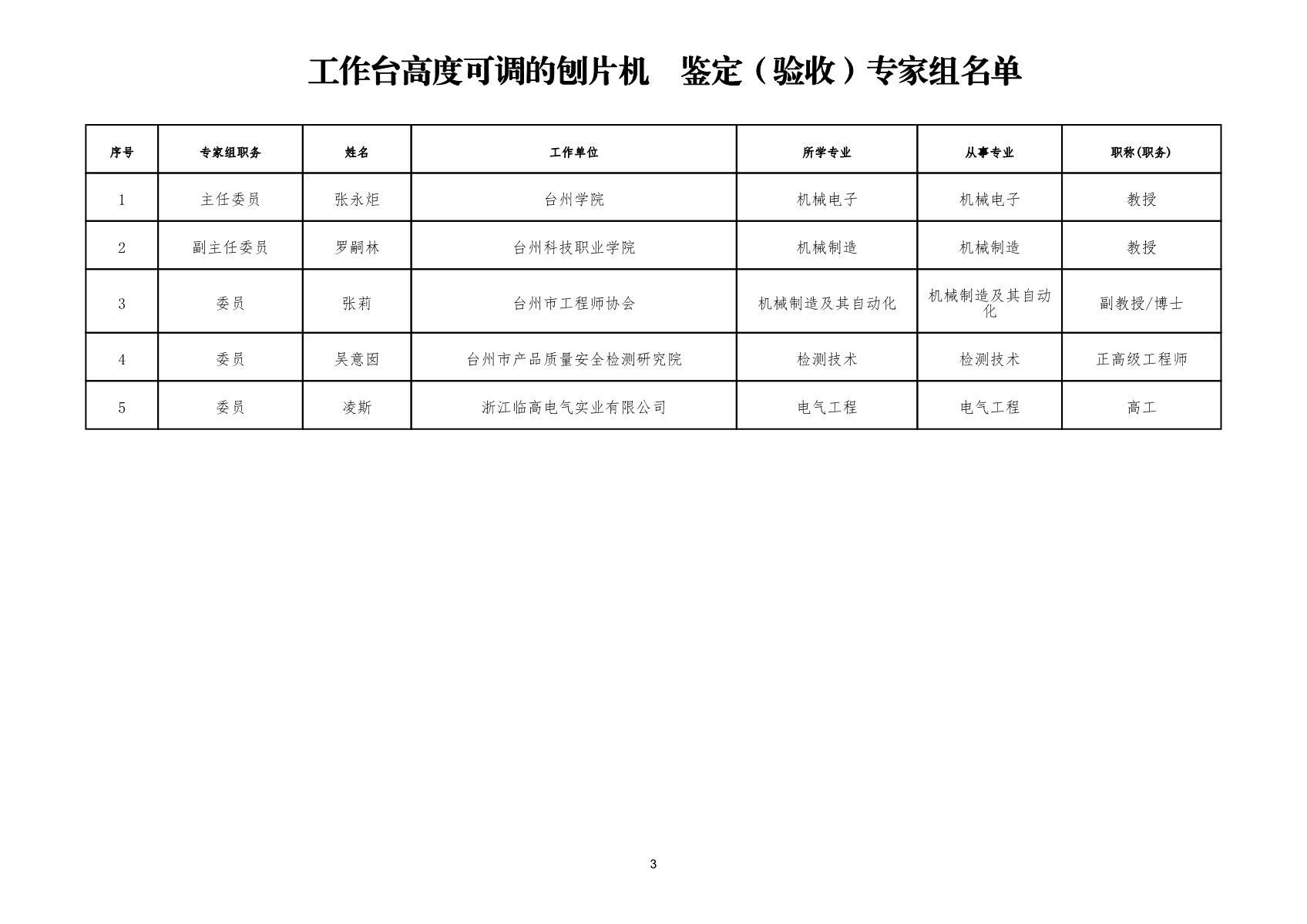 工作台高度可调的刨片机　鉴定（验收）专家组名单

| 序号 | 专家组职务 | 姓名 | 工作单位 | 所学专业 | 从事专业 | 职称(职务) |
|---|---|---|---|---|---|---|
| 1 | 主任委员 | 张永炬 | 台州学院 | 机械电子 | 机械电子 | 教授 |
| 2 | 副主任委员 | 罗嗣林 | 台州科技职业学院 | 机械制造 | 机械制造 | 教授 |
| 3 | 委员 | 张莉 | 台州市工程师协会 | 机械制造及其自动化 | 机械制造及其自动化 | 副教授/博士 |
| 4 | 委员 | 吴意囡 | 台州市产品质量安全检测研究院 | 检测技术 | 检测技术 | 正高级工程师 |
| 5 | 委员 | 凌斯 | 浙江临高电气实业有限公司 | 电气工程 | 电气工程 | 高工 |

3